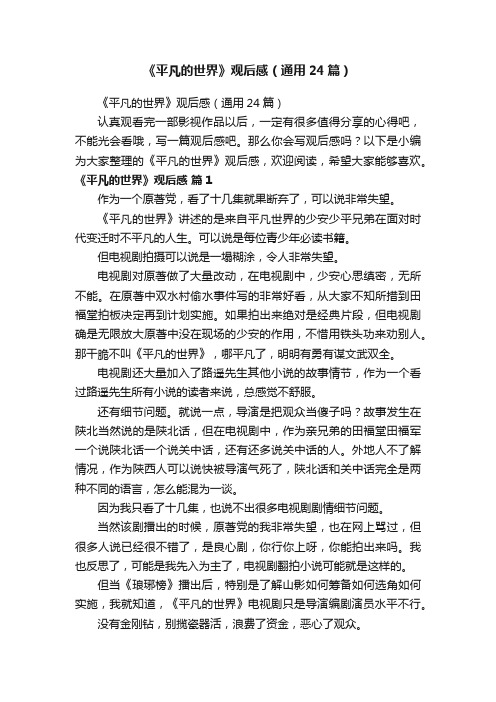 《平凡的世界》观后感（通用24篇）

《平凡的世界》观后感（通用24篇）

认真观看完一部影视作品以后，一定有很多值得分享的心得吧，不能光会看哦，写一篇观后感吧。那么你会写观后感吗？以下是小编为大家整理的《平凡的世界》观后感，欢迎阅读，希望大家能够喜欢。

《平凡的世界》观后感 篇1

作为一个原著党，看了十几集就果断弃了，可以说非常失望。

《平凡的世界》讲述的是来自平凡世界的少安少平兄弟在面对时代变迁时不平凡的人生。可以说是每位青少年必读书籍。

但电视剧拍摄可以说是一塌糊涂，令人非常失望。

电视剧对原著做了大量改动，在电视剧中，少安心思缜密，无所不能。在原著中双水村偷水事件写的非常好看，从大家不知所措到田福堂拍板决定再到计划实施。如果拍出来绝对是经典片段，但电视剧确是无限放大原著中没在现场的少安的作用，不惜用铁头功来劝别人。那干脆不叫《平凡的世界》，哪平凡了，明明有勇有谋文武双全。

电视剧还大量加入了路遥先生其他小说的故事情节，作为一个看过路遥先生所有小说的读者来说，总感觉不舒服。

还有细节问题。就说一点，导演是把观众当傻子吗？故事发生在陕北当然说的是陕北话，但在电视剧中，作为亲兄弟的田福堂田福军一个说陕北话一个说关中话，还有还多说关中话的人。外地人不了解情况，作为陕西人可以说快被导演气死了，陕北话和关中话完全是两种不同的语言，怎么能混为一谈。

因为我只看了十几集，也说不出很多电视剧剧情细节问题。

当然该剧播出的时候，原著党的我非常失望，也在网上骂过，但很多人说已经很不错了，是良心剧，你行你上呀，你能拍出来吗。我也反思了，可能是我先入为主了，电视剧翻拍小说可能就是这样的。

但当《琅琊榜》播出后，特别是了解山影如何筹备如何选角如何实施，我就知道，《平凡的世界》电视剧只是导演编剧演员水平不行。

没有金刚钻，别揽瓷器活，浪费了资金，恶心了观众。